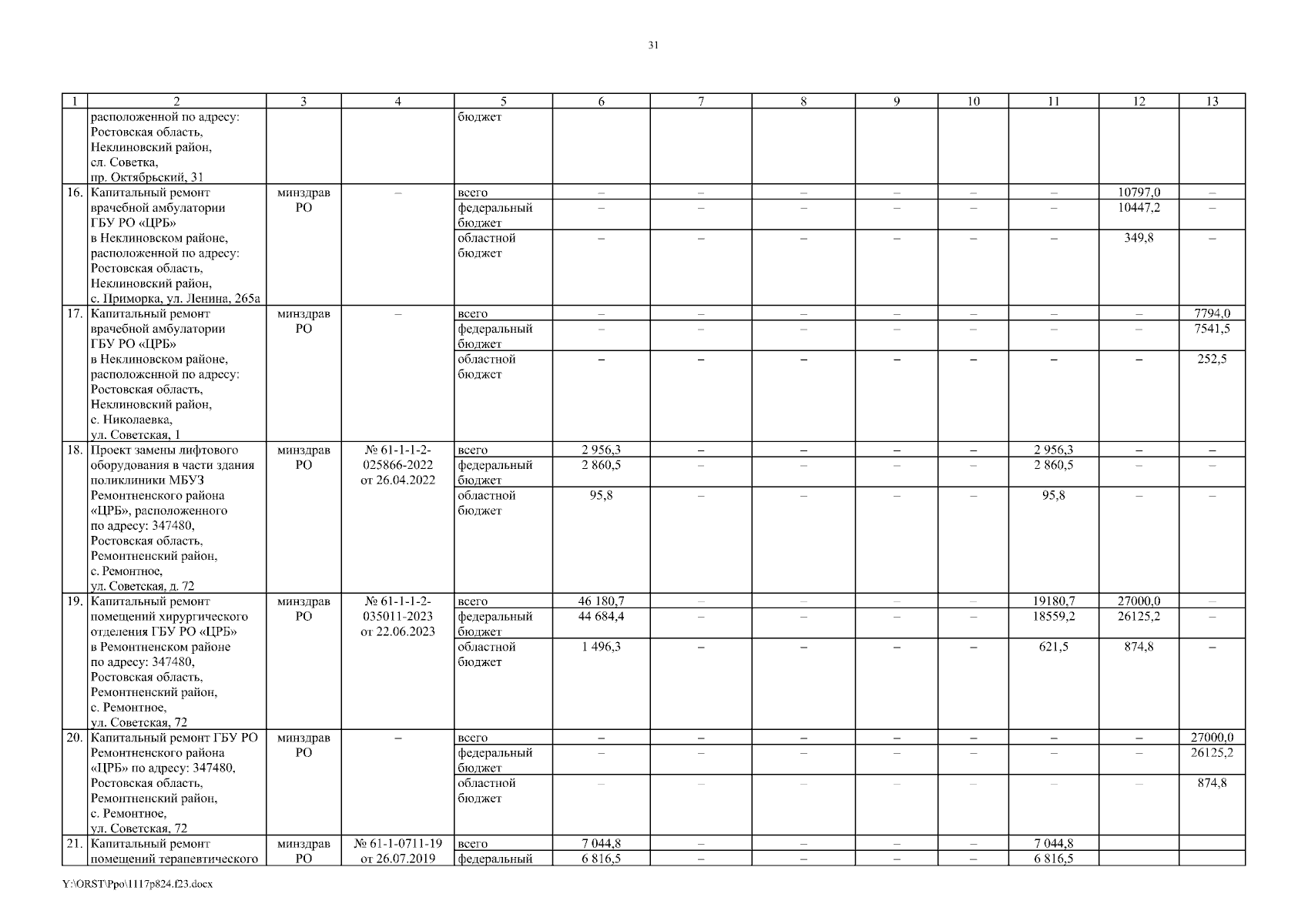 31

| 1 | 2 | 3 | 4 | 5 | 6 | 7 | 8 | 9 | 10 | 11 | 12 | 13 |
|---|---|---|---|---|---|---|---|---|---|---|---|---|
| | расположенной по адресу: Ростовская область, Неклиновский район, сл. Советка, пр. Октябрьский, 31 | | | бюджет | | | | | | | | |
| 16. | Капитальный ремонт врачебной амбулатории ГБУ РО «ЦРБ» в Неклиновском районе, расположенной по адресу: Ростовская область, Неклиновский район, с. Приморка, ул. Ленина, 265а | минздрав РО | – | всего | – | – | – | – | – | – | 10797,0 | – |
| | | | | федеральный бюджет | – | – | – | – | – | – | 10447,2 | – |
| | | | | областной бюджет | – | – | – | – | – | – | 349,8 | – |
| 17. | Капитальный ремонт врачебной амбулатории ГБУ РО «ЦРБ» в Неклиновском районе, расположенной по адресу: Ростовская область, Неклиновский район, с. Николаевка, ул. Советская, 1 | минздрав РО | – | всего | – | – | – | – | – | – | – | 7794,0 |
| | | | | федеральный бюджет | – | – | – | – | – | – | – | 7541,5 |
| | | | | областной бюджет | – | – | – | – | – | – | – | 252,5 |
| 18. | Проект замены лифтового оборудования в части здания поликлиники МБУЗ Ремонтненского района «ЦРБ», расположенного по адресу: 347480, Ростовская область, Ремонтненский район, с. Ремонтное, ул. Советская, д. 72 | минздрав РО | № 61-1-1-2-025866-2022 от 26.04.2022 | всего | 2 956,3 | – | – | – | – | 2 956,3 | – | – |
| | | | | федеральный бюджет | 2 860,5 | – | – | – | – | 2 860,5 | – | – |
| | | | | областной бюджет | 95,8 | – | – | – | – | 95,8 | – | – |
| 19. | Капитальный ремонт помещений хирургического отделения ГБУ РО «ЦРБ» в Ремонтненском районе по адресу: 347480, Ростовская область, Ремонтненский район, с. Ремонтное, ул. Советская, 72 | минздрав РО | № 61-1-1-2-035011-2023 от 22.06.2023 | всего | 46 180,7 | – | – | – | – | 19180,7 | 27000,0 | – |
| | | | | федеральный бюджет | 44 684,4 | – | – | – | – | 18559,2 | 26125,2 | – |
| | | | | областной бюджет | 1 496,3 | – | – | – | – | 621,5 | 874,8 | – |
| 20. | Капитальный ремонт ГБУ РО Ремонтненского района «ЦРБ» по адресу: 347480, Ростовская область, Ремонтненский район, с. Ремонтное, ул. Советская, 72 | минздрав РО | – | всего | – | – | – | – | – | – | – | 27000,0 |
| | | | | федеральный бюджет | – | – | – | – | – | – | – | 26125,2 |
| | | | | областной бюджет | – | – | – | – | – | – | – | 874,8 |
| 21. | Капитальный ремонт помещений терапевтического | минздрав РО | № 61-1-0711-19 от 26.07.2019 | всего | 7 044,8 | – | – | – | – | 7 044,8 | | |
| | | | | федеральный | 6 816,5 | – | – | – | – | 6 816,5 | | |

Y:\ORST\Ppo\1117p824.f23.docx